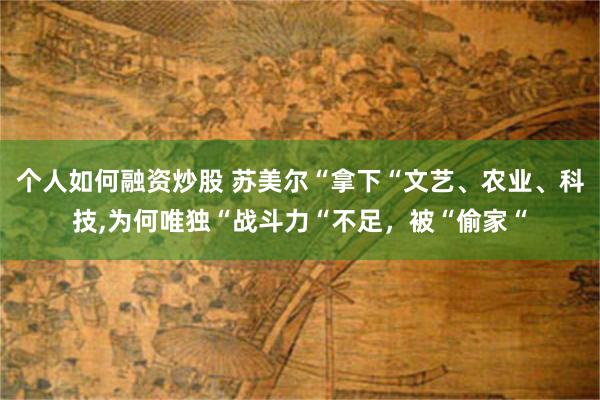 个人如何融资炒股 苏美尔“拿下“文艺、农业、科技,为何唯独“战斗力“不足，被“偷家“